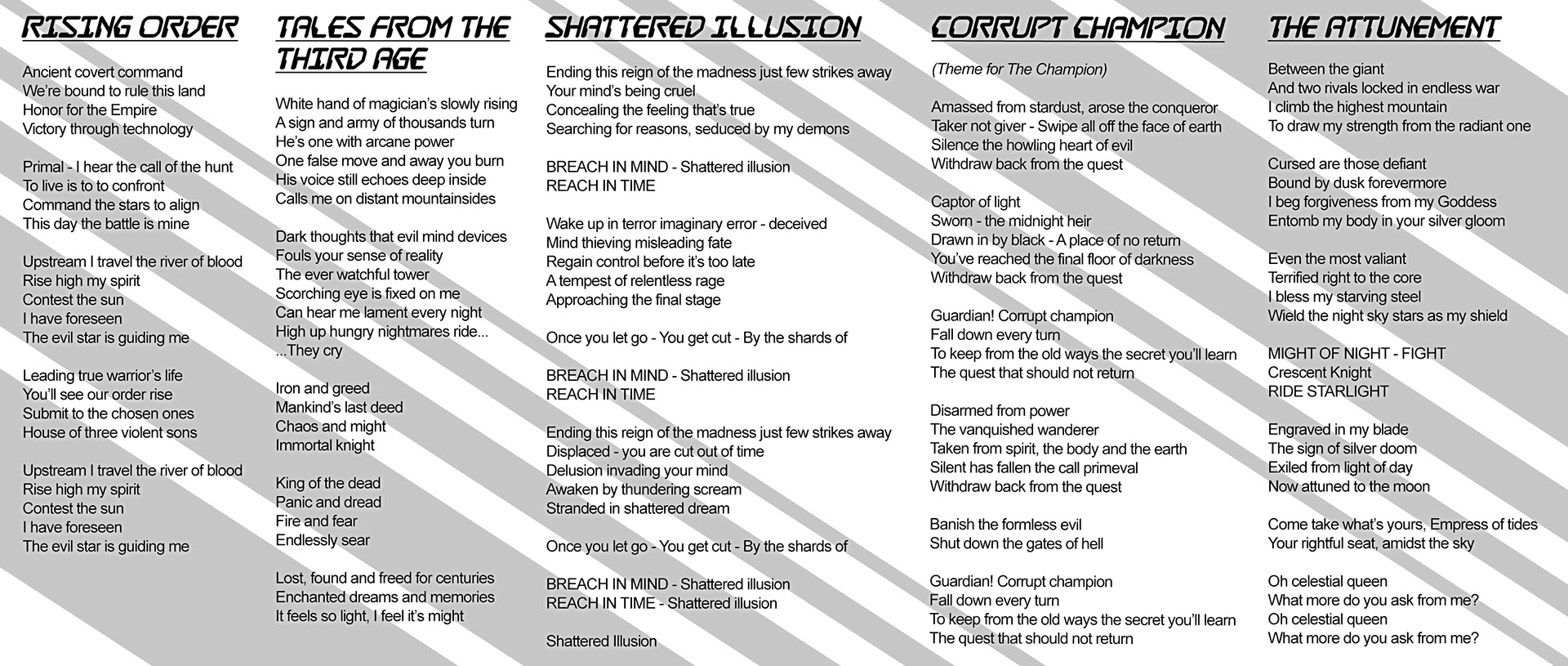 RISING ORDER

Ancient covert command
We're bound to rule this land
Honor for the Empire
Victory through technology

Primal - I hear the call of the hunt
To live is to to confront
Command the stars to align
This day the battle is mine

Upstream I travel the river of blood
Rise high my spirit
Contest the sun
I have foreseen
The evil star is guiding me

Leading true warrior's life
You'll see our order rise
Submit to the chosen ones
House of three violent sons

Upstream I travel the river of blood
Rise high my spirit
Contest the sun
I have foreseen
The evil star is guiding me

TALES FROM THE THIRD AGE

White hand of magician's slowly rising
A sign and army of thousands turn
He's one with arcane power
One false move and away you burn
His voice still echoes deep inside
Calls me on distant mountainsides

Dark thoughts that evil mind devices
Fouls your sense of reality
The ever watchful tower
Scorching eye is fixed on me
Can hear me lament every night
High up hungry nightmares ride...
...They cry

Iron and greed
Mankind's last deed
Chaos and might
Immortal knight

King of the dead
Panic and dread
Fire and fear
Endlessly sear

Lost, found and freed for centuries
Enchanted dreams and memories
It feels so light, I feel it's might

SHATTERED ILLUSION

Ending this reign of the madness just few strikes away
Your mind's being cruel
Concealing the feeling that's true
Searching for reasons, seduced by my demons

BREACH IN MIND - Shattered illusion
REACH IN TIME

Wake up in terror imaginary error - deceived
Mind thieving misleading fate
Regain control before it's too late
A tempest of relentless rage
Approaching the final stage

Once you let go - You get cut - By the shards of

BREACH IN MIND - Shattered illusion
REACH IN TIME

Ending this reign of the madness just few strikes away
Displaced - you are cut out of time
Delusion invading your mind
Awaken by thundering scream
Stranded in shattered dream

Once you let go - You get cut - By the shards of

BREACH IN MIND - Shattered illusion
REACH IN TIME - Shattered illusion

Shattered Illusion

CORRUPT CHAMPION

(Theme for The Champion)

Amassed from stardust, arose the conqueror
Taker not giver - Swipe all off the face of earth
Silence the howling heart of evil
Withdraw back from the quest

Captor of light
Sworn - the midnight heir
Drawn in by black - A place of no return
You've reached the final floor of darkness
Withdraw back from the quest

Guardian! Corrupt champion
Fall down every turn
To keep from the old ways the secret you'll learn
The quest that should not return

Disarmed from power
The vanquished wanderer
Taken from spirit, the body and the earth
Silent has fallen the call primeval
Withdraw back from the quest

Banish the formless evil
Shut down the gates of hell

Guardian! Corrupt champion
Fall down every turn
To keep from the old ways the secret you'll learn
The quest that should not return

THE ATTUNEMENT

Between the giant
And two rivals locked in endless war
I climb the highest mountain
To draw my strength from the radiant one

Cursed are those defiant
Bound by dusk forevermore
I beg forgiveness from my Goddess
Entomb my body in your silver gloom

Even the most valiant
Terrified right to the core
I bless my starving steel
Wield the night sky stars as my shield

MIGHT OF NIGHT - FIGHT
Crescent Knight
RIDE STARLIGHT

Engraved in my blade
The sign of silver doom
Exiled from light of day
Now attuned to the moon

Come take what's yours, Empress of tides
Your rightful seat, amidst the sky

Oh celestial queen
What more do you ask from me?
Oh celestial queen
What more do you ask from me?